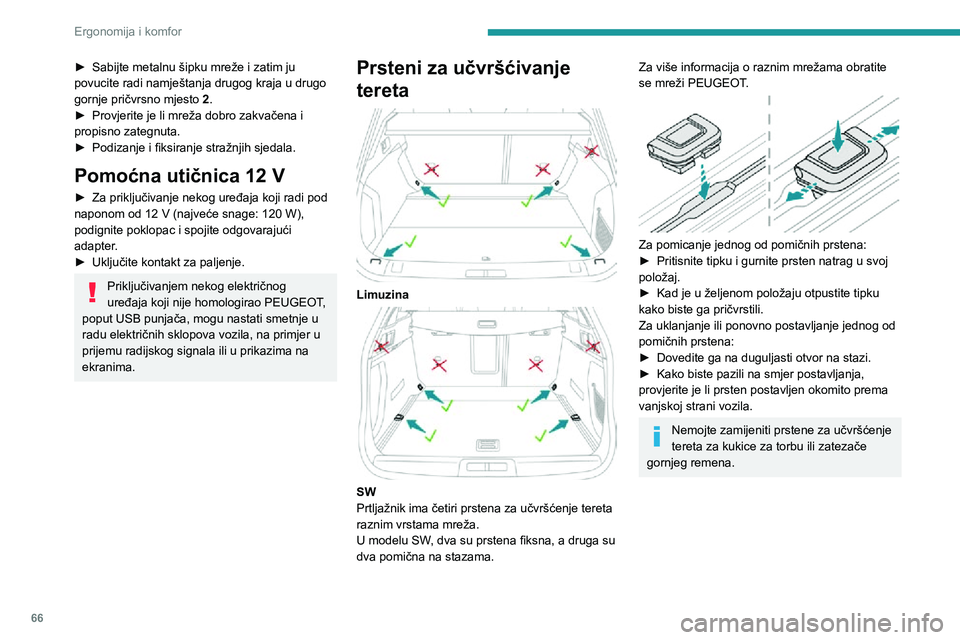 Ergonomija i komfor

► Sabijte metalnu šipku mreže i zatim ju povucite radi namještanja drugog kraja u drugo gornje pričvrsno mjesto **2**.
► Provjerite je li mreža dobro zakvačena i propisno zategnuta.
► Podizanje i fiksiranje stražnjih sjedala.

Pomoćna utičnica 12 V

► Za priključivanje nekog uređaja koji radi pod naponom od 12 V (najveće snage: 120 W), podignite poklopac i spojite odgovarajući adapter.
► Uključite kontakt za paljenje.

Priključivanjem nekog električnog uređaja koji nije homologirao PEUGEOT, poput USB punjača, mogu nastati smetnje u radu električnih sklopova vozila, na primjer u prijemu radijskog signala ili u prikazima na ekranima.

Prsteni za učvršćivanje tereta

Limuzina

SW
Prtljažnik ima četiri prstena za učvršćenje tereta raznim vrstama mreža.
U modelu SW, dva su prstena fiksna, a druga su dva pomična na stazama.

Za više informacija o raznim mrežama obratite se mreži PEUGEOT.

Za pomicanje jednog od pomičnih prstena:
► Pritisnite tipku i gurnite prsten natrag u svoj položaj.
► Kad je u željenom položaju otpustite tipku kako biste ga pričvrstili.
Za uklanjanje ili ponovno postavljanje jednog od pomičnih prstena:
► Dovedite ga na duguljasti otvor na stazi.
► Kako biste pazili na smjer postavljanja, provjerite je li prsten postavljen okomito prema vanjskoj strani vozila.

Nemojte zamijeniti prstene za učvršćenje tereta za kukice za torbu ili zatezače gornjeg remena.

66

carmanualsonline.info